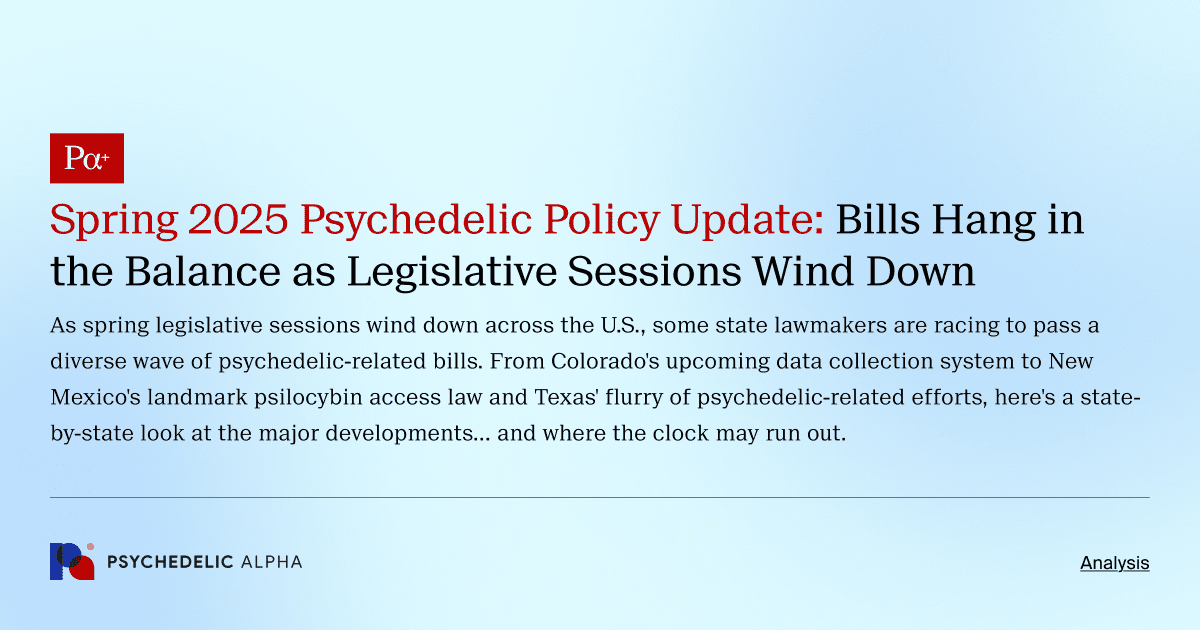 Pα+

Spring 2025 Psychedelic Policy Update: Bills Hang in the Balance as Legislative Sessions Wind Down

As spring legislative sessions wind down across the U.S., some state lawmakers are racing to pass a diverse wave of psychedelic-related bills. From Colorado's upcoming data collection system to New Mexico's landmark psilocybin access law and Texas' flurry of psychedelic-related efforts, here's a state-by-state look at the major developments... and where the clock may run out.

PSYCHEDELIC ALPHA

Analysis